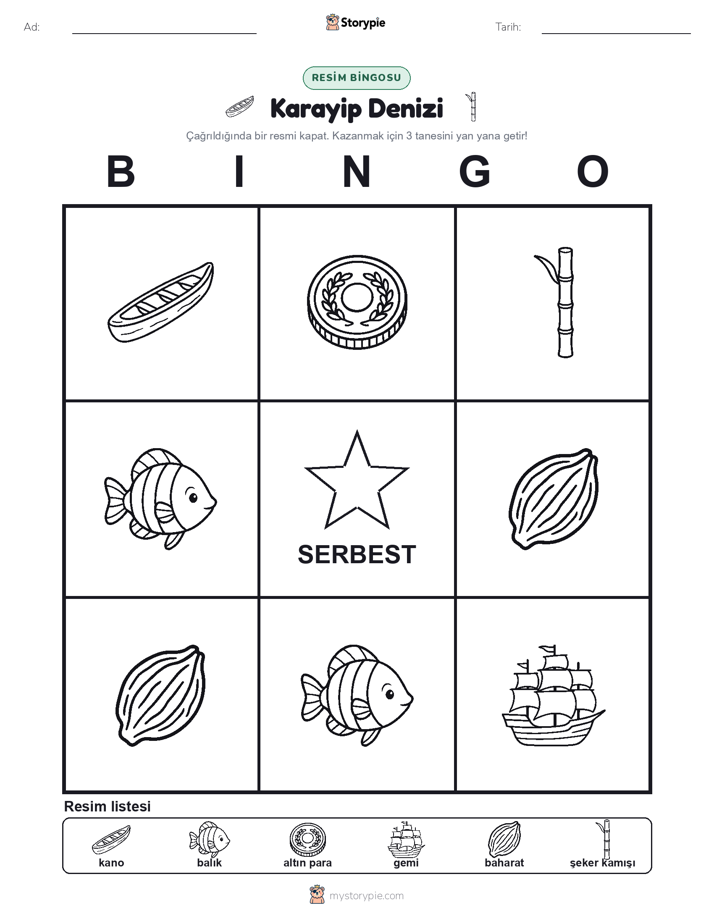 Ad:

Storypie

Tarih:

RESİM BİNGOSU

Karayip Denizi

Çağrıldığında bir resmi kapat. Kazanmak için 3 tanesini yan yana getir!

B I N G O

SERBEST

Resim listesi

kano
balık
altın para
gemi
baharat
şeker kamışı

mystorypie.com